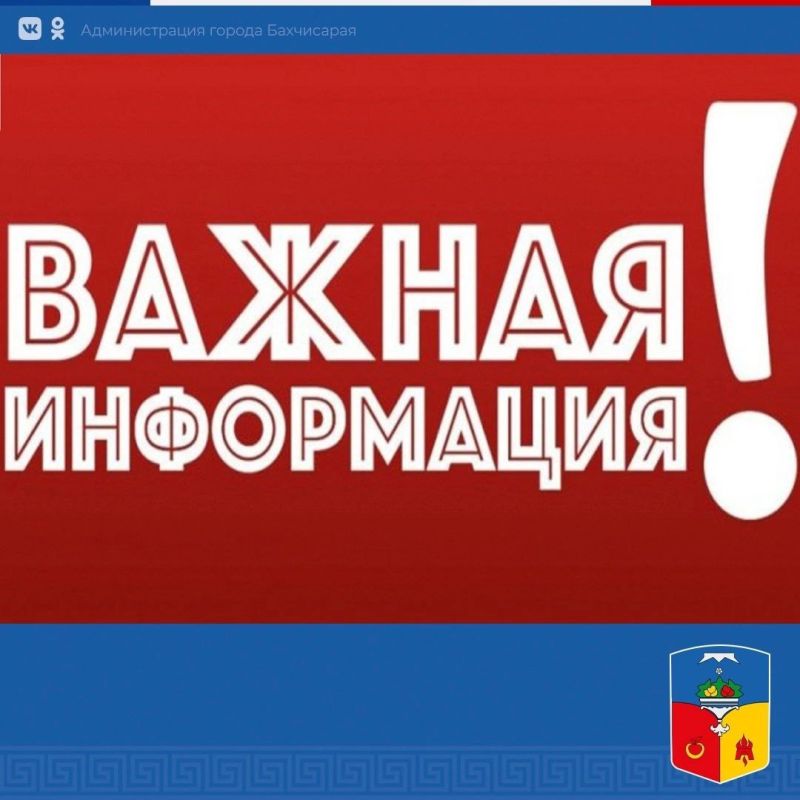 Администрация города Бахчисарая

ВАЖНАЯ ИНФОРМАЦИЯ!